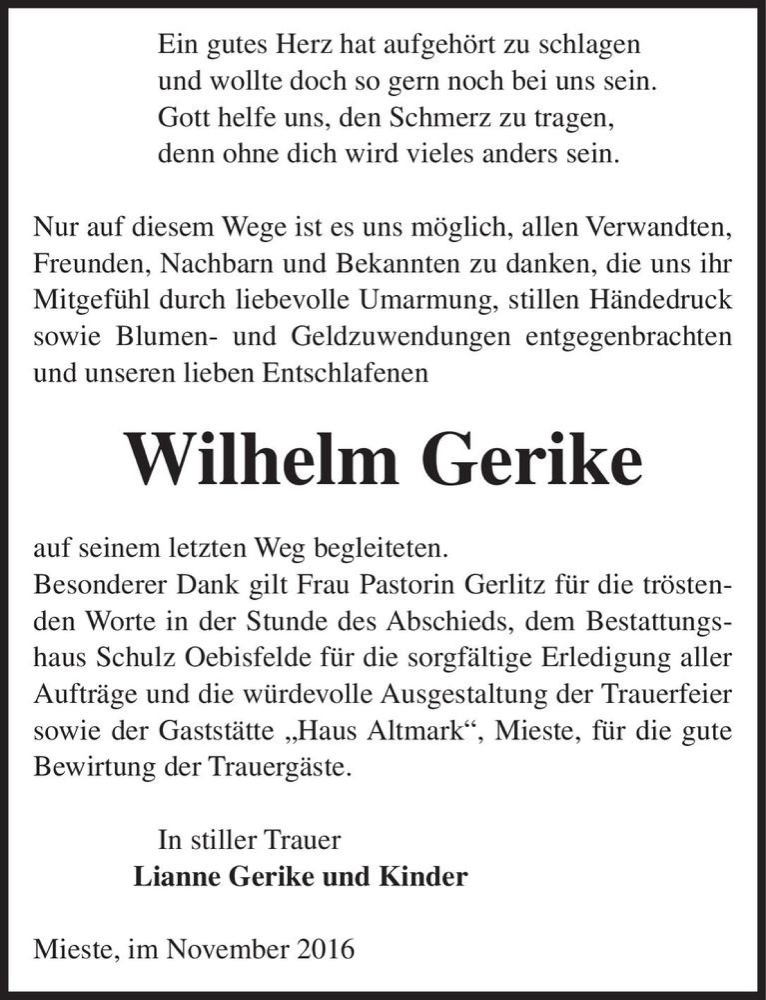 Ein gutes Herz hat aufgehört zu schlagen
und wollte doch so gern noch bei uns sein.
Gott helfe uns, den Schmerz zu tragen,
denn ohne dich wird vieles anders sein.

Nur auf diesem Wege ist es uns möglich, allen Verwandten, Freunden, Nachbarn und Bekannten zu danken, die uns ihr Mitgefühl durch liebevolle Umarmung, stillen Händedruck sowie Blumen- und Geldzuwendungen entgegenbrachten und unseren lieben Entschlafenen

Wilhelm Gerike

auf seinem letzten Weg begleiteten.
Besonderer Dank gilt Frau Pastorin Gerlitz für die tröstenden Worte in der Stunde des Abschieds, dem Bestattungshaus Schulz Oebisfelde für die sorgfältige Erledigung aller Aufträge und die würdevolle Ausgestaltung der Trauerfeier sowie der Gaststätte „Haus Altmark“, Mieste, für die gute Bewirtung der Trauergäste.

In stiller Trauer
Lianne Gerike und Kinder

Mieste, im November 2016